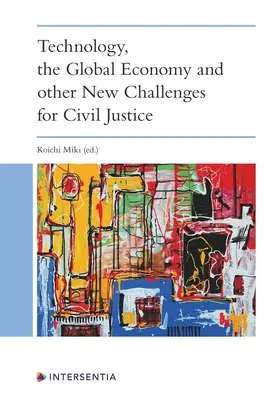 Technology, the Global Economy and other New Challenges for Civil Justice

Koichi Miki (ed.)

INTERSENTIA